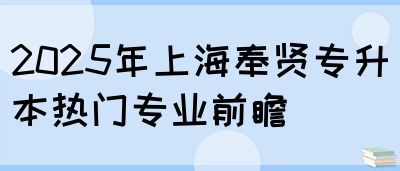 2025年上海奉贤专升本热门专业前瞻